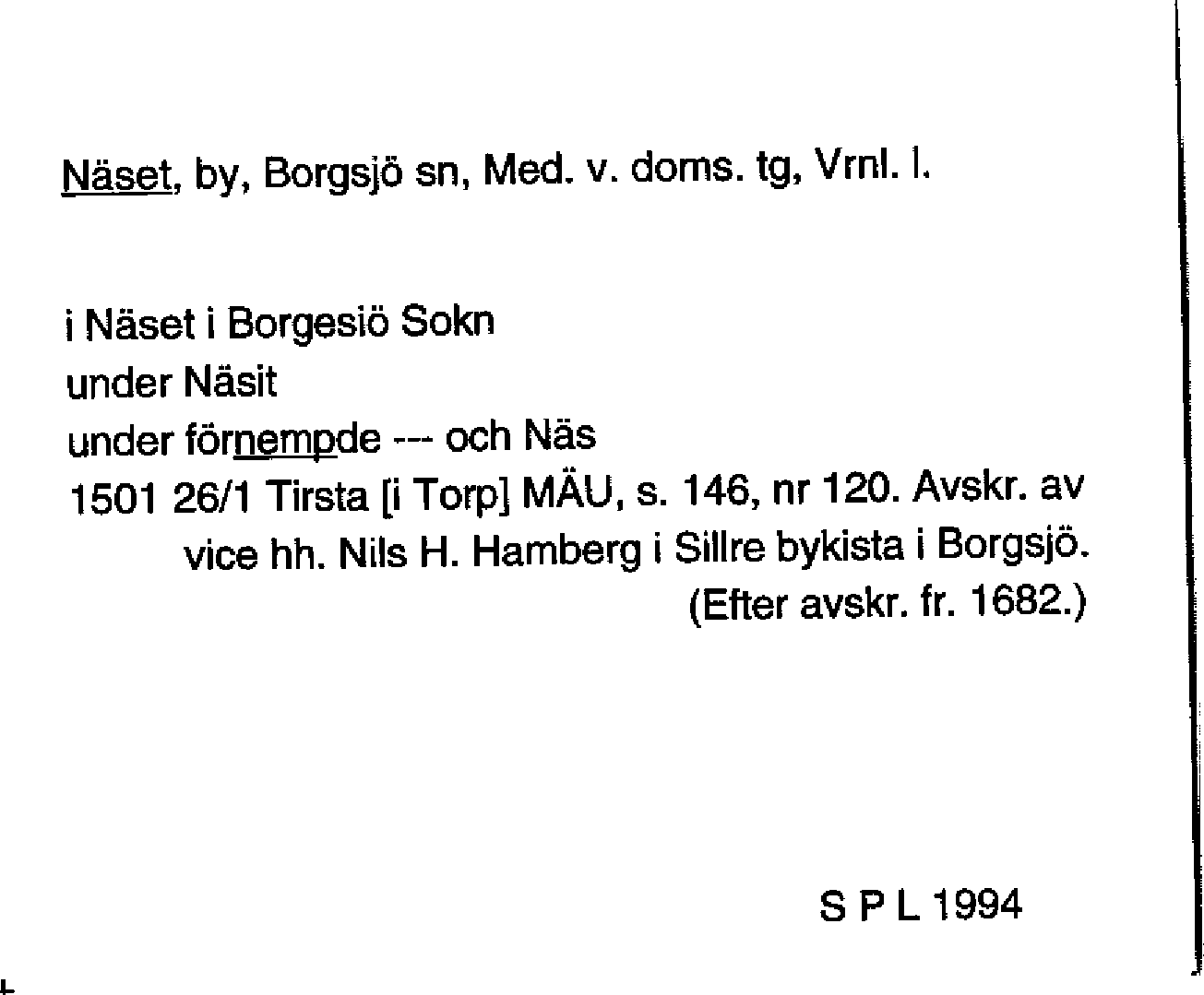 Näset, by, Borgsjö sn, Med. v. doms. tg, Vrnl. l.

i Näset i Borgesiö Sokn
under Näsit
under förnempde --- och Näs
1501 26/1 Tirsta [i Torp] MÄU, s. 146, nr 120. Avskr. av vice hh. Nils H. Hamberg i Sillre bykista i Borgsjö. (Efter avskr. fr. 1682.)

S P L 1994